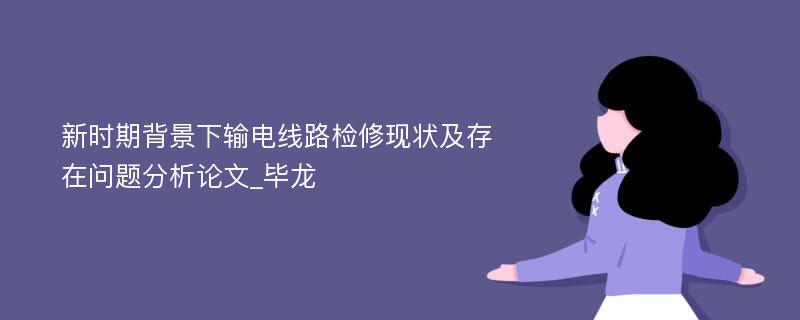 新时期背景下输电线路检修现状及存在问题分析论文_毕龙